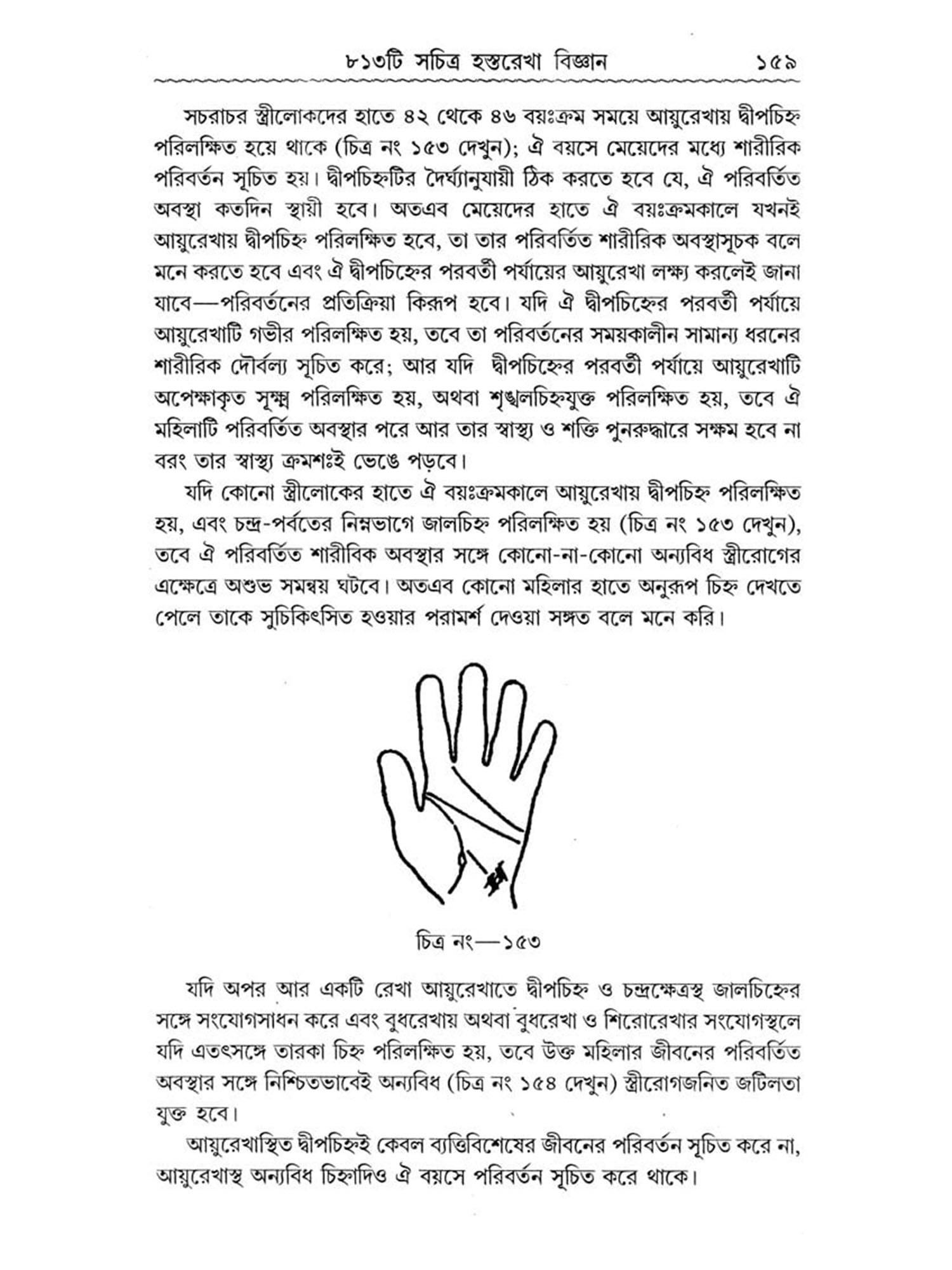 ৮১৩টি সচিত্র হস্তরেখা বিজ্ঞান ১৫৯

সচরাচর স্ত্রীলোকদের হাতে ৪২ থেকে ৪৬ বয়ঃক্রম সময়ে আয়ুরেখায় দ্বীপচিহ্ন পরিলক্ষিত হয়ে থাকে (চিত্র নং ১৫৩ দেখুন); ঐ বয়সে মেয়েদের মধ্যে শারীরিক পরিবর্তন সূচিত হয়। দ্বীপচিহ্নটির দৈর্ঘ্যানুযায়ী ঠিক করতে হবে যে, ঐ পরিবর্তিত অবস্থা কতদিন স্থায়ী হবে। অতএব মেয়েদের হাতে ঐ বয়ঃক্রমকালে যখনই আয়ুরেখায় দ্বীপচিহ্ন পরিলক্ষিত হবে, তা তার পরিবর্তিত শারীরিক অবস্থাসূচক বলে মনে করতে হবে এবং ঐ দ্বীপচিহ্নের পরবর্তী পর্যায়ের আয়ুরেখা লক্ষ্য করলেই জানা যাবে—পরিবর্তনের প্রতিক্রিয়া কিরূপ হবে। যদি ঐ দ্বীপচিহ্নের পরবর্তী পর্যায়ে আয়ুরেখাটি গভীর পরিলক্ষিত হয়, তবে তা পরিবর্তনের সময়কালীন সামান্য ধরনের শারীরিক দৌর্বল্য সূচিত করে; আর যদি দ্বীপচিহ্নের পরবর্তী পর্যায়ে আয়ুরেখাটি অপেক্ষাকৃত সূক্ষ্ম পরিলক্ষিত হয়, অথবা শৃঙ্খলচিহ্নযুক্ত পরিলক্ষিত হয়, তবে ঐ মহিলাটি পরিবর্তিত অবস্থার পরে আর তার স্বাস্থ্য ও শক্তি পুনরুদ্ধারে সক্ষম হবে না বরং তার স্বাস্থ্য ক্রমশঃই ভেঙে পড়বে।

যদি কোনো স্ত্রীলোকের হাতে ঐ বয়ঃক্রমকালে আয়ুরেখায় দ্বীপচিহ্ন পরিলক্ষিত হয়, এবং চন্দ্র-পর্বতের নিম্নভাগে জালচিহ্ন পরিলক্ষিত হয় (চিত্র নং ১৫৩ দেখুন), তবে ঐ পরিবর্তিত শারীবিক অবস্থার সঙ্গে কোনো-না-কোনো অন্যবিধ স্ত্রীরোগের এক্ষেত্রে অশুভ সমন্বয় ঘটবে। অতএব কোনো মহিলার হাতে অনুরূপ চিহ্ন দেখতে পেলে তাকে সুচিকিৎসিত হওয়ার পরামর্শ দেওয়া সঙ্গত বলে মনে করি।

চিত্র নং—১৫৩

যদি অপর আর একটি রেখা আয়ুরেখাতে দ্বীপচিহ্ন ও চন্দ্রক্ষেত্রস্থ জালচিহ্নের সঙ্গে সংযোগসাধন করে এবং বুধরেখায় অথবা বুধরেখা ও শিরোরেখার সংযোগস্থলে যদি এতৎসঙ্গে তারকা চিহ্ন পরিলক্ষিত হয়, তবে উক্ত মহিলার জীবনের পরিবর্তিত অবস্থার সঙ্গে নিশ্চিতভাবেই অন্যবিধ (চিত্র নং ১৫৪ দেখুন) স্ত্রীরোগজনিত জটিলতা যুক্ত হবে।

আয়ুরেখাস্থিত দ্বীপচিহ্নই কেবল ব্যক্তিবিশেষের জীবনের পরিবর্তন সূচিত করে না, আয়ুরেখাস্থ অন্যবিধ চিহ্নাদিও ঐ বয়সে পরিবর্তন সূচিত করে থাকে।